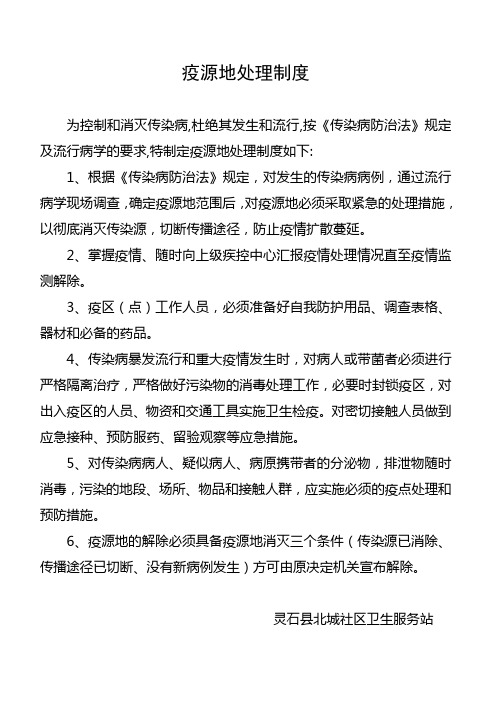 疫源地处理制度

为控制和消灭传染病,杜绝其发生和流行,按《传染病防治法》规定及流行病学的要求,特制定疫源地处理制度如下:

1、根据《传染病防治法》规定，对发生的传染病病例，通过流行病学现场调查，确定疫源地范围后，对疫源地必须采取紧急的处理措施，以彻底消灭传染源，切断传播途径，防止疫情扩散蔓延。

2、掌握疫情、随时向上级疾控中心汇报疫情处理情况直至疫情监测解除。

3、疫区（点）工作人员，必须准备好自我防护用品、调查表格、器材和必备的药品。

4、传染病暴发流行和重大疫情发生时，对病人或带菌者必须进行严格隔离治疗，严格做好污染物的消毒处理工作，必要时封锁疫区，对出入疫区的人员、物资和交通工具实施卫生检疫。对密切接触人员做到应急接种、预防服药、留验观察等应急措施。

5、对传染病病人、疑似病人、病原携带者的分泌物，排泄物随时消毒，污染的地段、场所、物品和接触人群，应实施必须的疫点处理和预防措施。

6、疫源地的解除必须具备疫源地消灭三个条件（传染源已消除、传播途径已切断、没有新病例发生）方可由原决定机关宣布解除。

灵石县北城社区卫生服务站